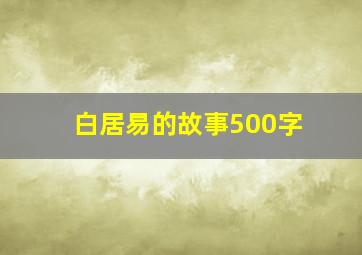 白居易的故事500字